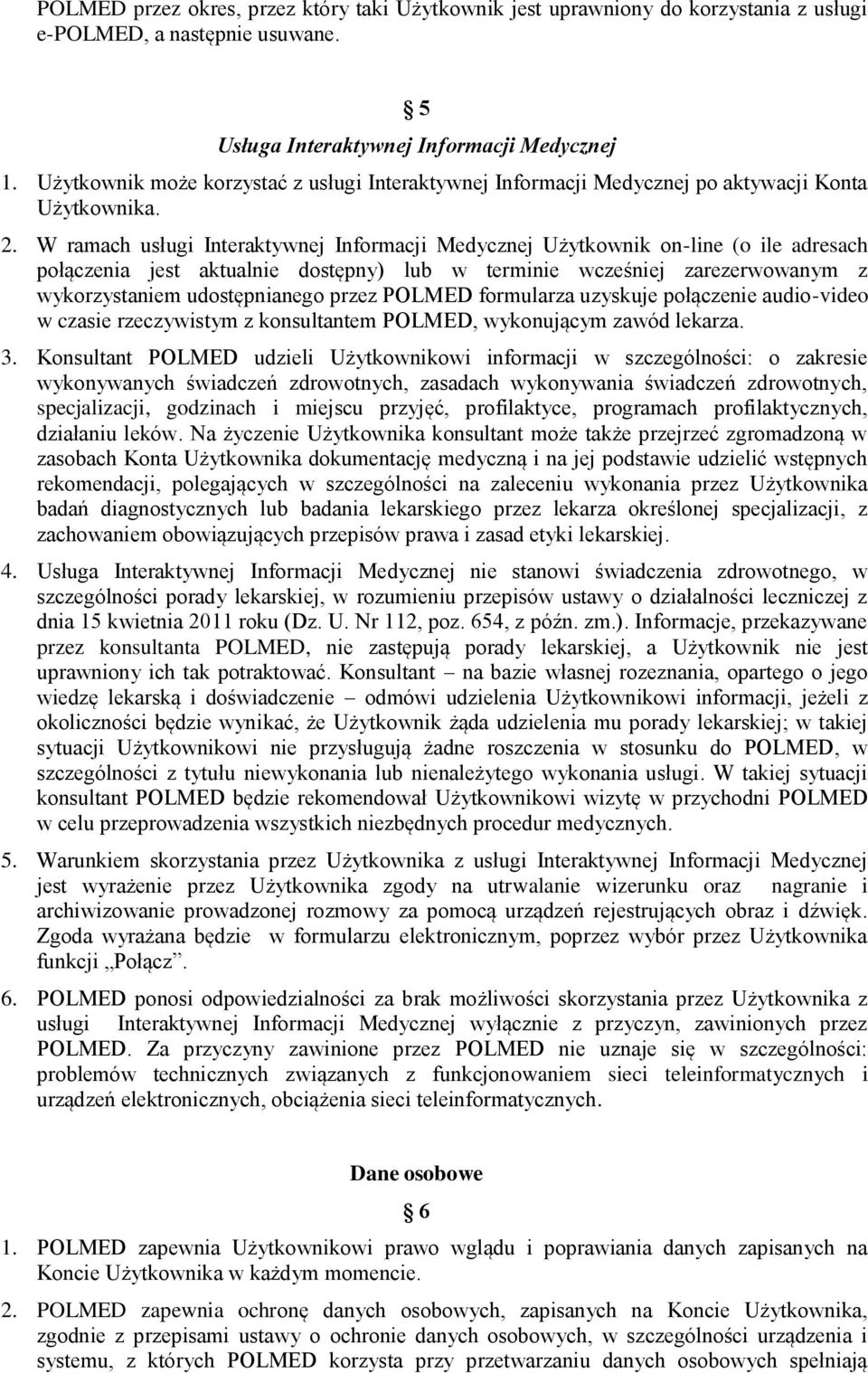 POLMED przez okres, przez który taki Użytkownik jest uprawniony do korzystania z usługi e-POLMED, a następnie usuwane.

5
Usługa Interaktywnej Informacji Medycznej

1. Użytkownik może korzystać z usługi Interaktywnej Informacji Medycznej po aktywacji Konta Użytkownika.

2. W ramach usługi Interaktywnej Informacji Medycznej Użytkownik on-line (o ile adresach połączenia jest aktualnie dostępny) lub w terminie wcześniej zarezerwowanym z wykorzystaniem udostępnianego przez POLMED formularza uzyskuje połączenie audio-video w czasie rzeczywistym z konsultantem POLMED, wykonującym zawód lekarza.

3. Konsultant POLMED udzieli Użytkownikowi informacji w szczególności: o zakresie wykonywanych świadczeń zdrowotnych, zasadach wykonywania świadczeń zdrowotnych, specjalizacji, godzinach i miejscu przyjęć, profilaktyce, programach profilaktycznych, działaniu leków. Na życzenie Użytkownika konsultant może także przejrzeć zgromadzoną w zasobach Konta Użytkownika dokumentację medyczną i na jej podstawie udzielić wstępnych rekomendacji, polegających w szczególności na zaleceniu wykonania przez Użytkownika badań diagnostycznych lub badania lekarskiego przez lekarza określonej specjalizacji, z zachowaniem obowiązujących przepisów prawa i zasad etyki lekarskiej.

4. Usługa Interaktywnej Informacji Medycznej nie stanowi świadczenia zdrowotnego, w szczególności porady lekarskiej, w rozumieniu przepisów ustawy o działalności leczniczej z dnia 15 kwietnia 2011 roku (Dz. U. Nr 112, poz. 654, z późn. zm.). Informacje, przekazywane przez konsultanta POLMED, nie zastępują porady lekarskiej, a Użytkownik nie jest uprawniony ich tak potraktować. Konsultant – na bazie własnej rozeznania, opartego o jego wiedzę lekarską i doświadczenie – odmówi udzielenia Użytkownikowi informacji, jeżeli z okoliczności będzie wynikać, że Użytkownik żąda udzielenia mu porady lekarskiej; w takiej sytuacji Użytkownikowi nie przysługują żadne roszczenia w stosunku do POLMED, w szczególności z tytułu niewykonania lub nienależytego wykonania usługi. W takiej sytuacji konsultant POLMED będzie rekomendował Użytkownikowi wizytę w przychodni POLMED w celu przeprowadzenia wszystkich niezbędnych procedur medycznych.

5. Warunkiem skorzystania przez Użytkownika z usługi Interaktywnej Informacji Medycznej jest wyrażenie przez Użytkownika zgody na utrwalanie wizerunku oraz nagranie i archiwizowanie prowadzonej rozmowy za pomocą urządzeń rejestrujących obraz i dźwięk. Zgoda wyrażana będzie w formularzu elektronicznym, poprzez wybór przez Użytkownika funkcji „Połącz”.

6. POLMED ponosi odpowiedzialności za brak możliwości skorzystania przez Użytkownika z usługi Interaktywnej Informacji Medycznej wyłącznie z przyczyn, zawinionych przez POLMED. Za przyczyny zawinione przez POLMED nie uznaje się w szczególności: problemów technicznych związanych z funkcjonowaniem sieci teleinformatycznych i urządzeń elektronicznych, obciążenia sieci teleinformatycznych.

Dane osobowe
6

1. POLMED zapewnia Użytkownikowi prawo wglądu i poprawiania danych zapisanych na Koncie Użytkownika w każdym momencie.

2. POLMED zapewnia ochronę danych osobowych, zapisanych na Koncie Użytkownika, zgodnie z przepisami ustawy o ochronie danych osobowych, w szczególności urządzenia i systemu, z których POLMED korzysta przy przetwarzaniu danych osobowych spełniają